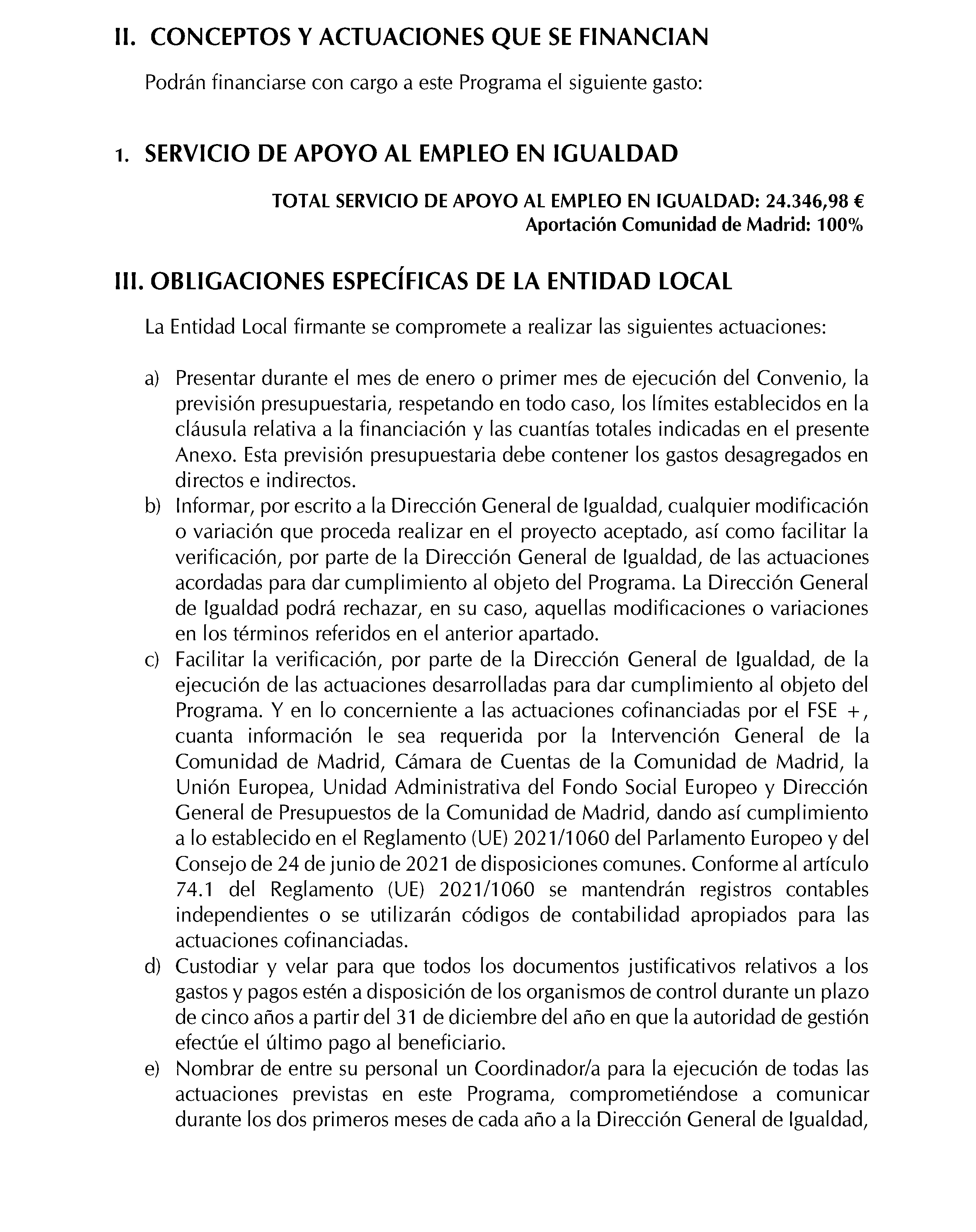 II. CONCEPTOS Y ACTUACIONES QUE SE FINANCIAN

Podrán financiarse con cargo a este Programa el siguiente gasto:

1. SERVICIO DE APOYO AL EMPLEO EN IGUALDAD

TOTAL SERVICIO DE APOYO AL EMPLEO EN IGUALDAD: 24.346,98 €
Aportación Comunidad de Madrid: 100%

III. OBLIGACIONES ESPECÍFICAS DE LA ENTIDAD LOCAL

La Entidad Local firmante se compromete a realizar las siguientes actuaciones:

a) Presentar durante el mes de enero o primer mes de ejecución del Convenio, la previsión presupuestaria, respetando en todo caso, los límites establecidos en la cláusula relativa a la financiación y las cuantías totales indicadas en el presente Anexo. Esta previsión presupuestaria debe contener los gastos desagregados en directos e indirectos.
b) Informar, por escrito a la Dirección General de Igualdad, cualquier modificación o variación que proceda realizar en el proyecto aceptado, así como facilitar la verificación, por parte de la Dirección General de Igualdad, de las actuaciones acordadas para dar cumplimiento al objeto del Programa. La Dirección General de Igualdad podrá rechazar, en su caso, aquellas modificaciones o variaciones en los términos referidos en el anterior apartado.
c) Facilitar la verificación, por parte de la Dirección General de Igualdad, de la ejecución de las actuaciones desarrolladas para dar cumplimiento al objeto del Programa. Y en lo concerniente a las actuaciones cofinanciadas por el FSE +, cuanta información le sea requerida por la Intervención General de la Comunidad de Madrid, Cámara de Cuentas de la Comunidad de Madrid, la Unión Europea, Unidad Administrativa del Fondo Social Europeo y Dirección General de Presupuestos de la Comunidad de Madrid, dando así cumplimiento a lo establecido en el Reglamento (UE) 2021/1060 del Parlamento Europeo y del Consejo de 24 de junio de 2021 de disposiciones comunes. Conforme al artículo 74.1 del Reglamento (UE) 2021/1060 se mantendrán registros contables independientes o se utilizarán códigos de contabilidad apropiados para las actuaciones cofinanciadas.
d) Custodiar y velar para que todos los documentos justificativos relativos a los gastos y pagos estén a disposición de los organismos de control durante un plazo de cinco años a partir del 31 de diciembre del año en que la autoridad de gestión efectúe el último pago al beneficiario.
e) Nombrar de entre su personal un Coordinador/a para la ejecución de todas las actuaciones previstas en este Programa, comprometiéndose a comunicar durante los dos primeros meses de cada año a la Dirección General de Igualdad,